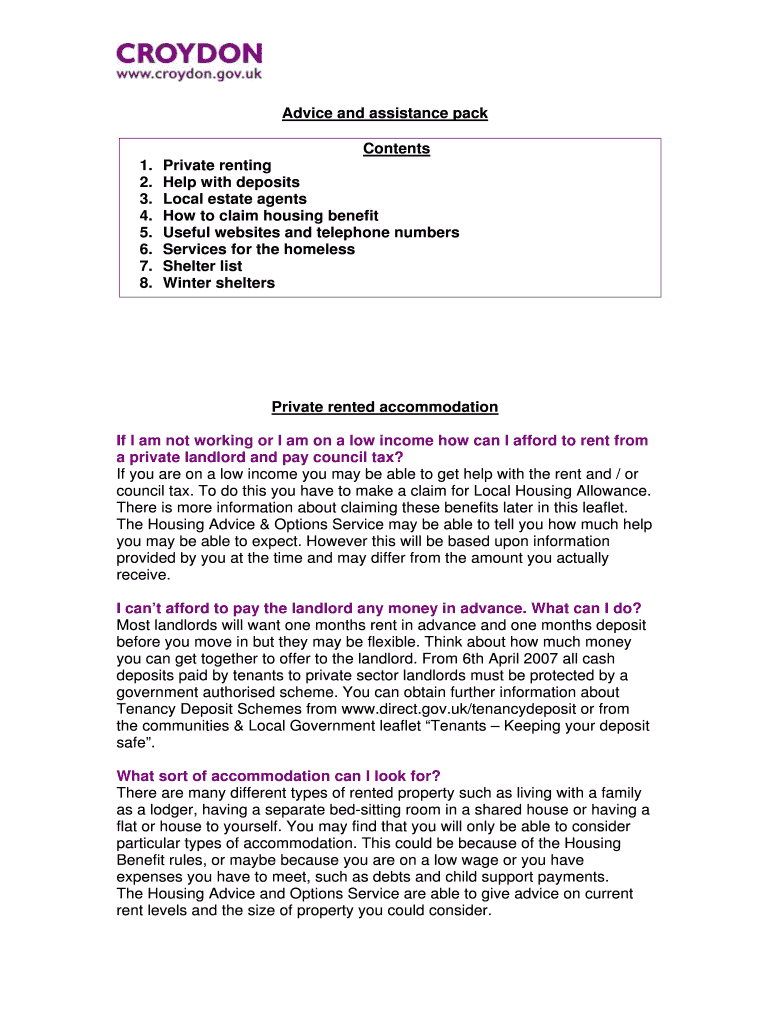 CROYDON
www.croydon.gov.uk

Advice and assistance pack

Contents

1. Private renting
2. Help with deposits
3. Local estate agents
4. How to claim housing benefit
5. Useful websites and telephone numbers
6. Services for the homeless
7. Shelter list
8. Winter shelters

Private rented accommodation

If I am not working or I am on a low income how can I afford to rent from a private landlord and pay council tax?
If you are on a low income you may be able to get help with the rent and / or council tax. To do this you have to make a claim for Local Housing Allowance. There is more information about claiming these benefits later in this leaflet. The Housing Advice & Options Service may be able to tell you how much help you may be able to expect. However this will be based upon information provided by you at the time and may differ from the amount you actually receive.

I can't afford to pay the landlord any money in advance. What can I do?
Most landlords will want one months rent in advance and one months deposit before you move in but they may be flexible. Think about how much money you can get together to offer to the landlord. From 6th April 2007 all cash deposits paid by tenants to private sector landlords must be protected by a government authorised scheme. You can obtain further information about Tenancy Deposit Schemes from www.direct.gov.uk/tenancydeposit or from the communities & Local Government leaflet "Tenants – Keeping your deposit safe".

What sort of accommodation can I look for?
There are many different types of rented property such as living with a family as a lodger, having a separate bed-sitting room in a shared house or having a flat or house to yourself. You may find that you will only be able to consider particular types of accommodation. This could be because of the Housing Benefit rules, or maybe because you are on a low wage or you have expenses you have to meet, such as debts and child support payments.
The Housing Advice and Options Service are able to give advice on current rent levels and the size of property you could consider.